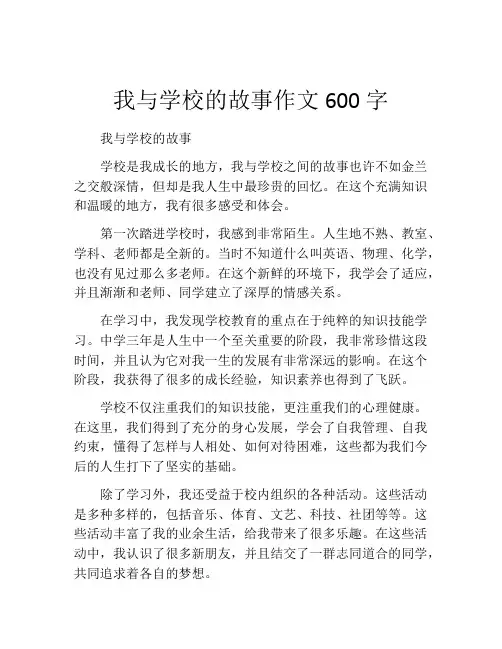 我与学校的故事作文 600 字

我与学校的故事

学校是我成长的地方，我与学校之间的故事也许不如金兰之交般深情，但却是我人生中最珍贵的回忆。在这个充满知识和温暖的地方，我有很多感受和体会。

第一次踏进学校时，我感到非常陌生。人生地不熟、教室、学科、老师都是全新的。当时不知道什么叫英语、物理、化学，也没有见过那么多老师。在这个新鲜的环境下，我学会了适应，并且渐渐和老师、同学建立了深厚的情感关系。

在学习中，我发现学校教育的重点在于纯粹的知识技能学习。中学三年是人生中一个至关重要的阶段，我非常珍惜这段时间，并且认为它对我一生的发展有非常深远的影响。在这个阶段，我获得了很多的成长经验，知识素养也得到了飞跃。

学校不仅注重我们的知识技能，更注重我们的心理健康。在这里，我们得到了充分的身心发展，学会了自我管理、自我约束，懂得了怎样与人相处、如何对待困难，这些都为我们今后的人生打下了坚实的基础。

除了学习外，我还受益于校内组织的各种活动。这些活动是多种多样的，包括音乐、体育、文艺、科技、社团等等。这些活动丰富了我的业余生活，给我带来了很多乐趣。在这些活动中，我认识了很多新朋友，并且结交了一群志同道合的同学，共同追求着各自的梦想。